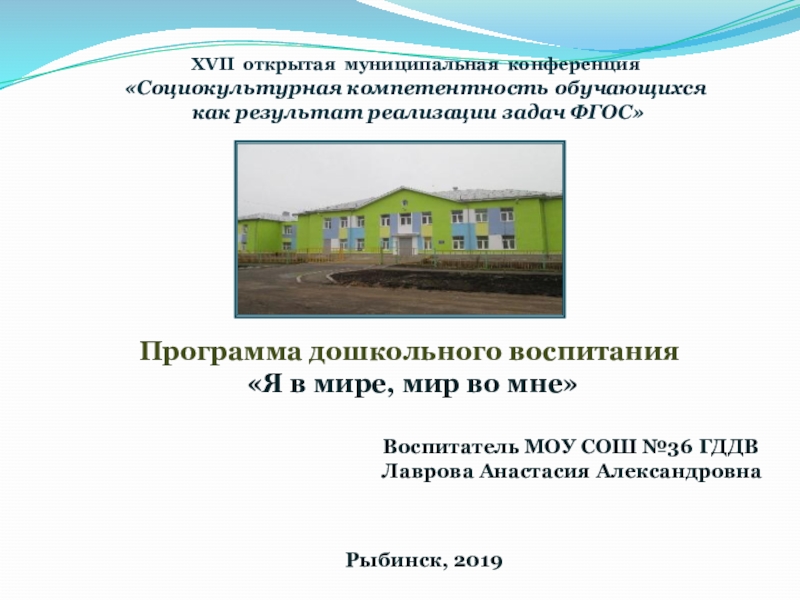 XVII открытая муниципальная конференция
«Социокультурная компетентность обучающихся как результат реализации задач ФГОС»

Программа дошкольного воспитания
«Я в мире, мир во мне»

Воспитатель МОУ СОШ №36 ГДДВ
Лаврова Анастасия Александровна

Рыбинск, 2019